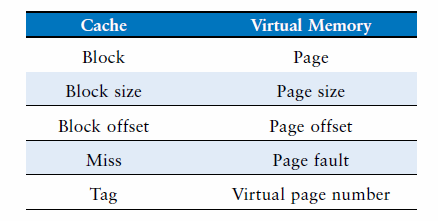 | Cache | Virtual Memory |
|---|---|
| Block | Page |
| Block size | Page size |
| Block offset | Page offset |
| Miss | Page fault |
| Tag | Virtual page number |